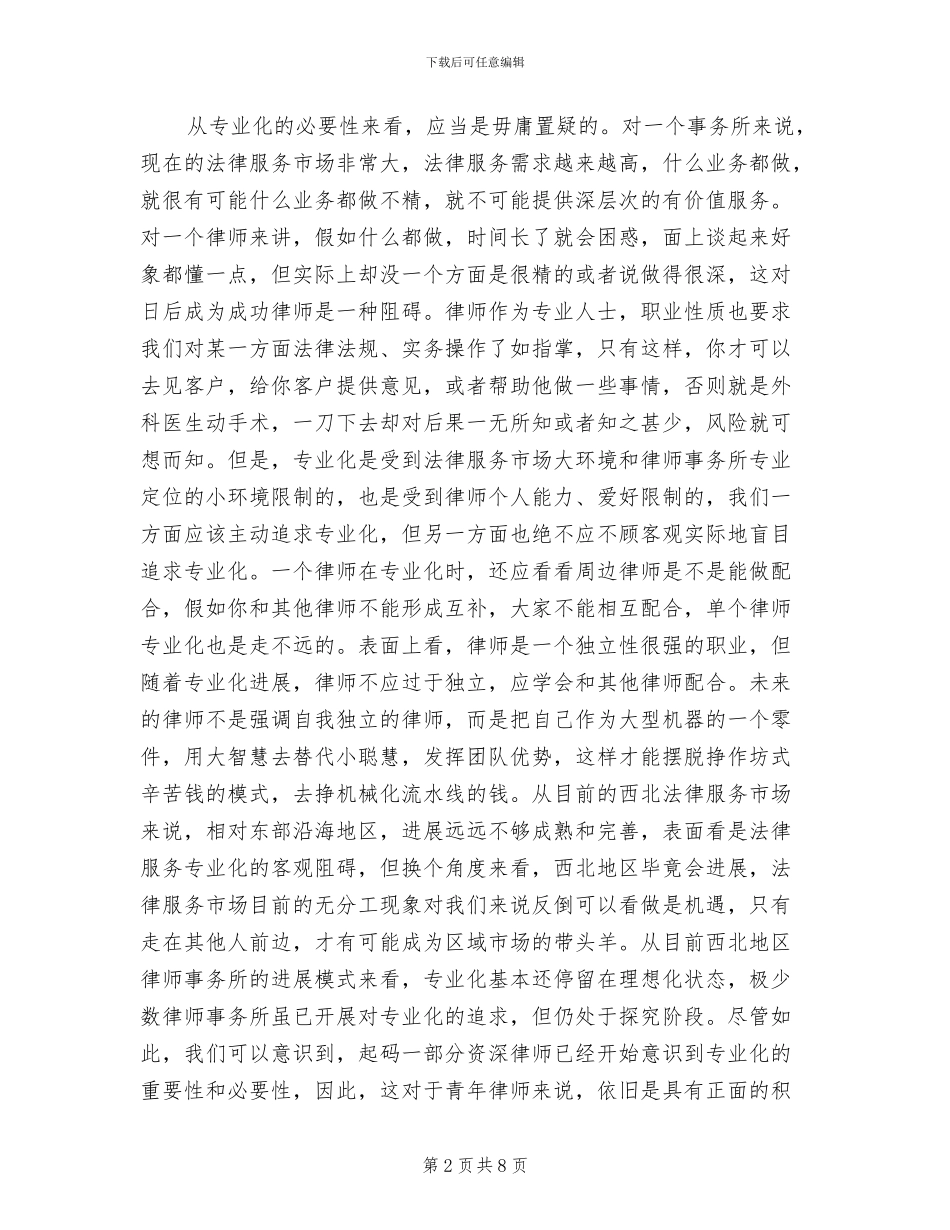 下载后可任意编辑

从专业化的必要性来看，应当是毋庸置疑的。对一个事务所来说，现在的法律服务市场非常大，法律服务需求越来越高，什么业务都做，就很有可能什么业务都做不精，就不可能提供深层次的有价值服务。对一个律师来讲，假如什么都做，时间长了就会困惑，面上谈起来好象都懂一点，但实际上却没一个方面是很精的或者说做得很深，这对日后成为成功律师是一种阻碍。律师作为专业人士，职业性质也要求我们对某一方面法律法规、实务操作了如指掌，只有这样，你才可以去见客户，给你客户提供意见，或者帮助他做一些事情，否则就是外科医生动手术，一刀下去却对后果一无所知或者知之甚少，风险就可想而知。但是，专业化是受到法律服务市场大环境和律师事务所专业定位的小环境限制的，也是受到律师个人能力、爱好限制的，我们一方面应该主动追求专业化，但另一方面也绝不应不顾客观实际地盲目追求专业化。一个律师在专业化时，还应看看周边律师是不是能做配合，假如你和其他律师不能形成互补，大家不能相互配合，单个律师专业化也是走不远的。表面上看，律师是一个独立性很强的职业，但随着专业化进展，律师不应过于独立，应学会和其他律师配合。未来的律师不是强调自我独立的律师，而是把自己作为大型机器的一个零件，用大智慧去替代小聪慧，发挥团队优势，这样才能摆脱挣作坊式辛苦钱的模式，去挣机械化流水线的钱。从目前的西北法律服务市场来说，相对东部沿海地区，进展远远不够成熟和完善，表面看是法律服务专业化的客观阻碍，但换个角度来看，西北地区毕竟会进展，法律服务市场目前的无分工现象对我们来说反倒可以看做是机遇，只有走在其他人前边，才有可能成为区域市场的带头羊。从目前西北地区律师事务所的进展模式来看，专业化基本还停留在理想化状态，极少数律师事务所虽已开展对专业化的追求，但仍处于探究阶段。尽管如此，我们可以意识到，起码一部分资深律师已经开始意识到专业化的重要性和必要性，因此，这对于青年律师来说，依旧是具有正面的积

第 2 页 共 8 页